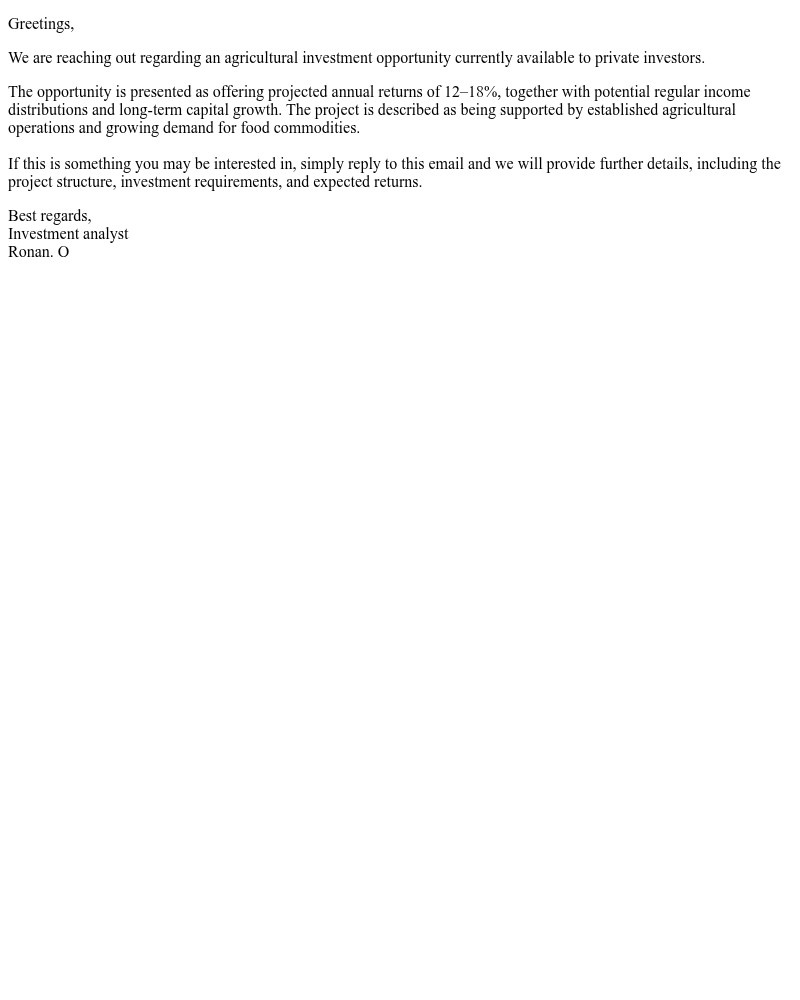 Greetings,

We are reaching out regarding an agricultural investment opportunity currently available to private investors.

The opportunity is presented as offering projected annual returns of 12–18%, together with potential regular income distributions and long-term capital growth. The project is described as being supported by established agricultural operations and growing demand for food commodities.

If this is something you may be interested in, simply reply to this email and we will provide further details, including the project structure, investment requirements, and expected returns.

Best regards,
Investment analyst
Ronan. O